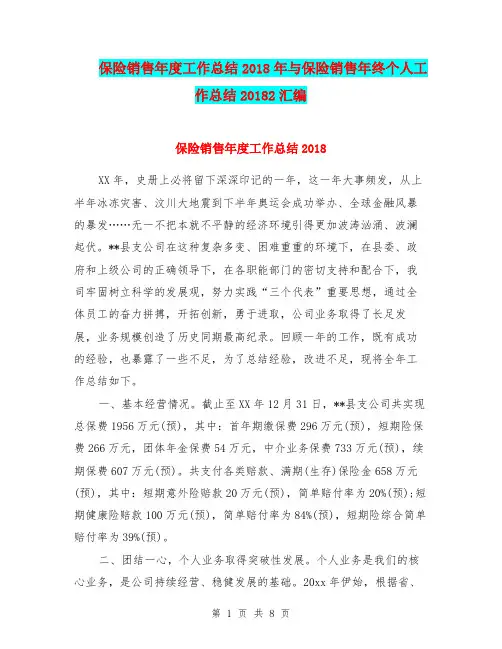 保险销售年度工作总结2018年与保险销售年终个人工作总结20182汇编

保险销售年度工作总结2018

XX年，史册上必将留下深深印记的一年，这一年大事频发，从上半年冰冻灾害、汶川大地震到下半年奥运会成功举办、全球金融风暴的暴发……无一不把本就不平静的经济环境引得更加波涛汹涌、波澜起伏。**县支公司在这种复杂多变、困难重重的环境下，在县委、政府和上级公司的正确领导下，在各职能部门的密切支持和配合下，我司牢固树立科学的发展观，努力实践“三个代表”重要思想，通过全体员工的奋力拼搏，开拓创新，勇于进取，公司业务取得了长足发展，业务规模创造了历史同期最高纪录。回顾一年的工作，既有成功的经验，也暴露了一些不足，为了总结经验，改进不足，现将全年工作总结如下。

一、基本经营情况。截止至XX年12月31日，**县支公司共实现总保费1956万元(预)，其中：首年期缴保费296万元(预)，短期险保费266万元，团体年金保费54万元，中介业务保费733万元(预)，续期保费607万元(预)。共支付各类赔款、满期(生存)保险金658万元(预)，其中：短期意外险赔款20万元(预)，简单赔付率为20%(预)；短期健康险赔款100万元(预)，简单赔付率为84%(预)，短期险综合简单赔付率为39%(预)。

二、团结一心，个人业务取得突破性发展。个人业务是我们的核心业务，是公司持续经营、稳健发展的基础。20xx年伊始，根据省、

第 1 页 共 8 页